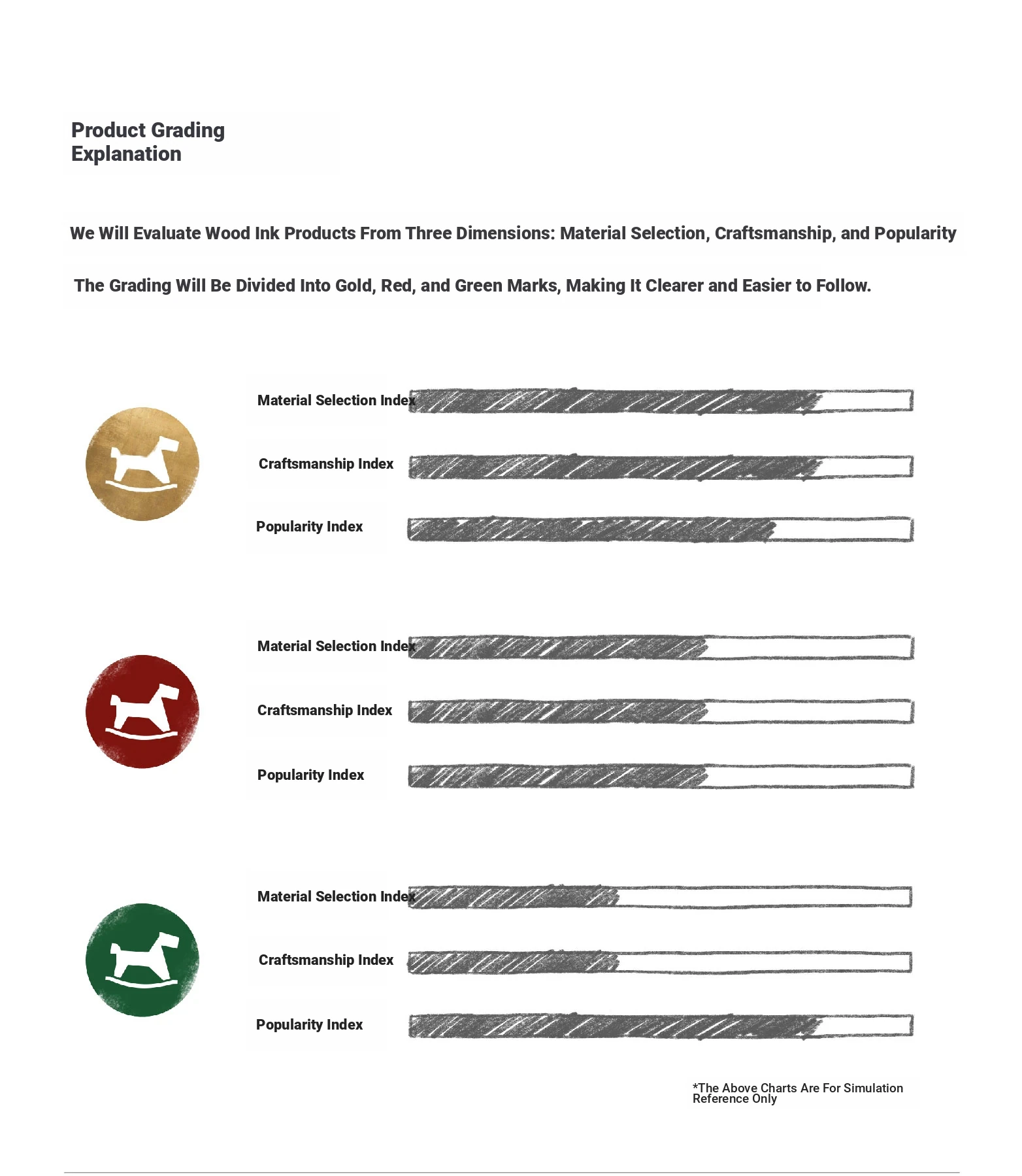 Product Grading Explanation

We Will Evaluate Wood Ink Products From Three Dimensions: Material Selection, Craftsmanship, and Popularity

The Grading Will Be Divided Into Gold, Red, and Green Marks, Making It Clearer and Easier to Follow.

Material Selection Index

Craftsmanship Index

Popularity Index

Material Selection Index

Craftsmanship Index

Popularity Index

Material Selection Index

Craftsmanship Index

Popularity Index

*The Above Charts Are For Simulation Reference Only